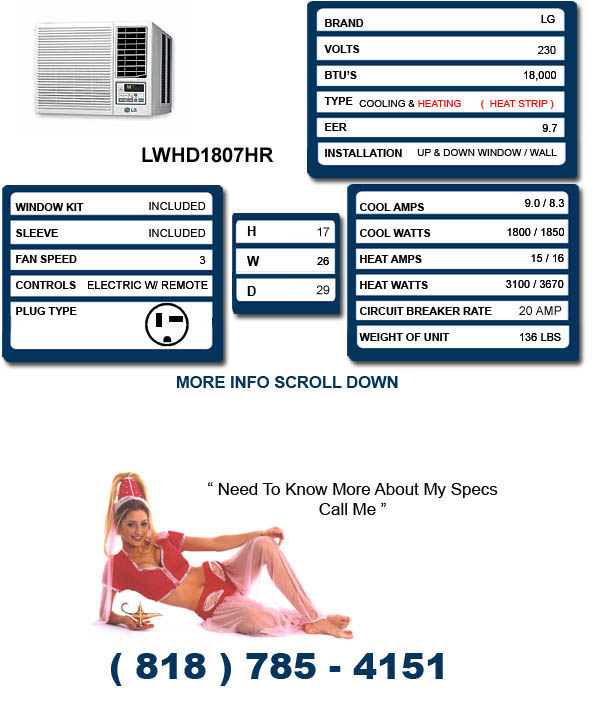 LG

LWHD1807HR

| BRAND | LG |
|---|---|
| VOLTS | 230 |
| BTU'S | 18,000 |
| TYPE | COOLING & HEATING ( HEAT STRIP ) |
| EER | 9.7 |
| INSTALLATION | UP & DOWN WINDOW / WALL |

| WINDOW KIT | INCLUDED |
|---|---|
| SLEEVE | INCLUDED |
| FAN SPEED | 3 |
| CONTROLS | ELECTRIC W/ REMOTE |
| PLUG TYPE | |

| H | 17 |
|---|---|
| W | 26 |
| D | 29 |

| COOL AMPS | 9.0 / 8.3 |
|---|---|
| COOL WATTS | 1800 / 1850 |
| HEAT AMPS | 15 / 16 |
| HEAT WATTS | 3100 / 3670 |
| CIRCUIT BREAKER RATE | 20 AMP |
| WEIGHT OF UNIT | 136 LBS |

MORE INFO SCROLL DOWN

" Need To Know More About My Specs Call Me "

( 818 ) 785 - 4151